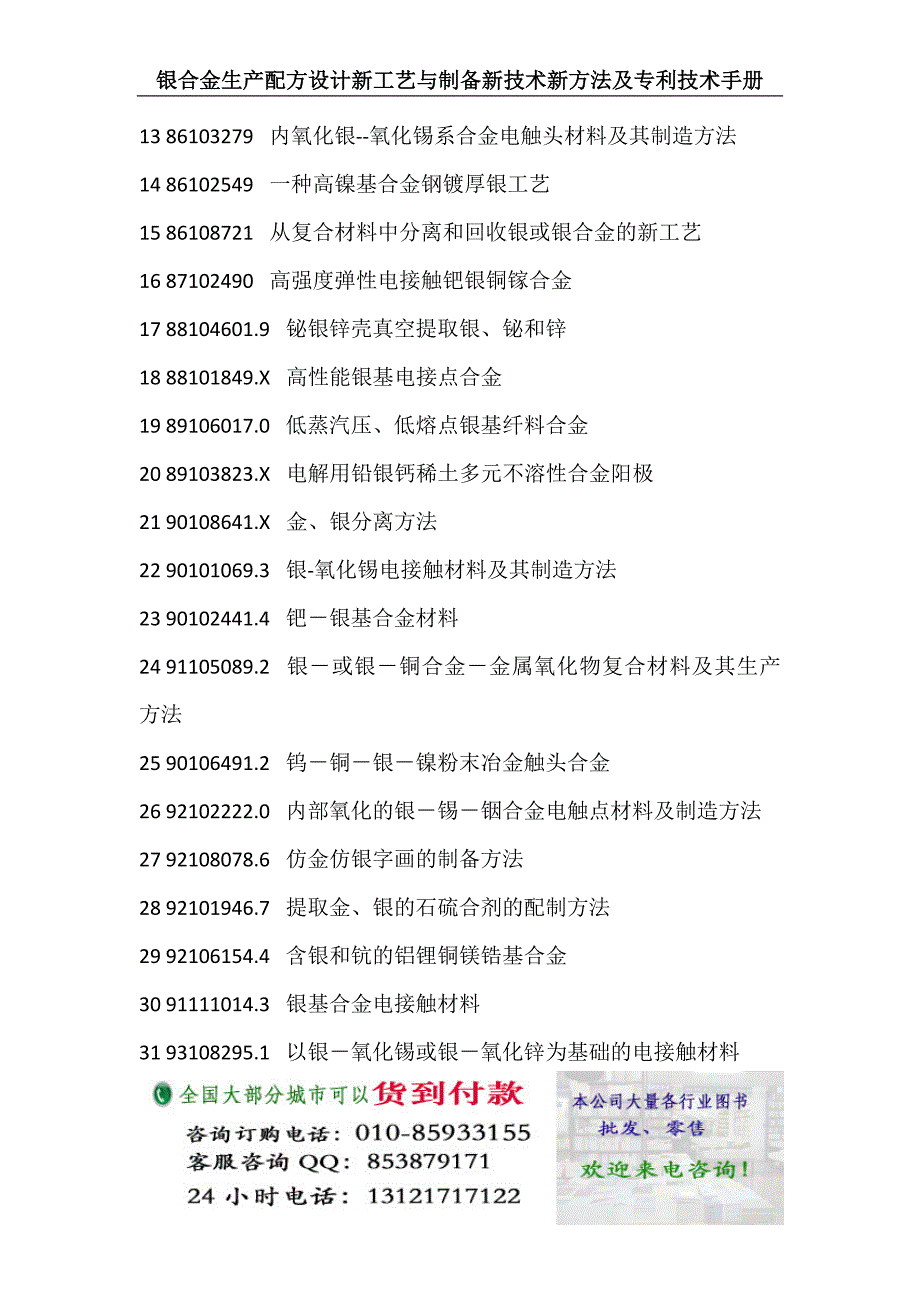 银合金生产配方设计新工艺与制备新技术新方法及专利技术手册

13 86103279 内氧化银--氧化锡系合金电触头材料及其制造方法

14 86102549 一种高镍基合金钢镀厚银工艺

15 86108721 从复合材料中分离和回收银或银合金的新工艺

16 87102490 高强度弹性电接触钯银铜镓合金

17 88104601.9 铋银锌壳真空提取银、铋和锌

18 88101849.X 高性能银基电接点合金

19 89106017.0 低蒸汽压、低熔点银基纤料合金

20 89103823.X 电解用铅银钙稀土多元不溶性合金阳极

21 90108641.X 金、银分离方法

22 90101069.3 银-氧化锡电接触材料及其制造方法

23 90102441.4 钯－银基合金材料

24 91105089.2 银－或银－铜合金－金属氧化物复合材料及其生产方法

25 90106491.2 钨－铜－银－镍粉末冶金触头合金

26 92102222.0 内部氧化的银－锡－铟合金电触点材料及制造方法

27 92108078.6 仿金仿银字画的制备方法

28 92101946.7 提取金、银的石硫合剂的配制方法

29 92106154.4 含银和钪的铝锂铜镁锆基合金

30 91111014.3 银基合金电接触材料

31 93108295.1 以银－氧化锡或银－氧化锌为基础的电接触材料

全国大部分城市可以货到付款
咨询订购电话：010-85933155
客服咨询 QQ：853879171
24 小时电话：13121717122

本公司大量各行业图书
批发、零售
欢迎来电咨询！